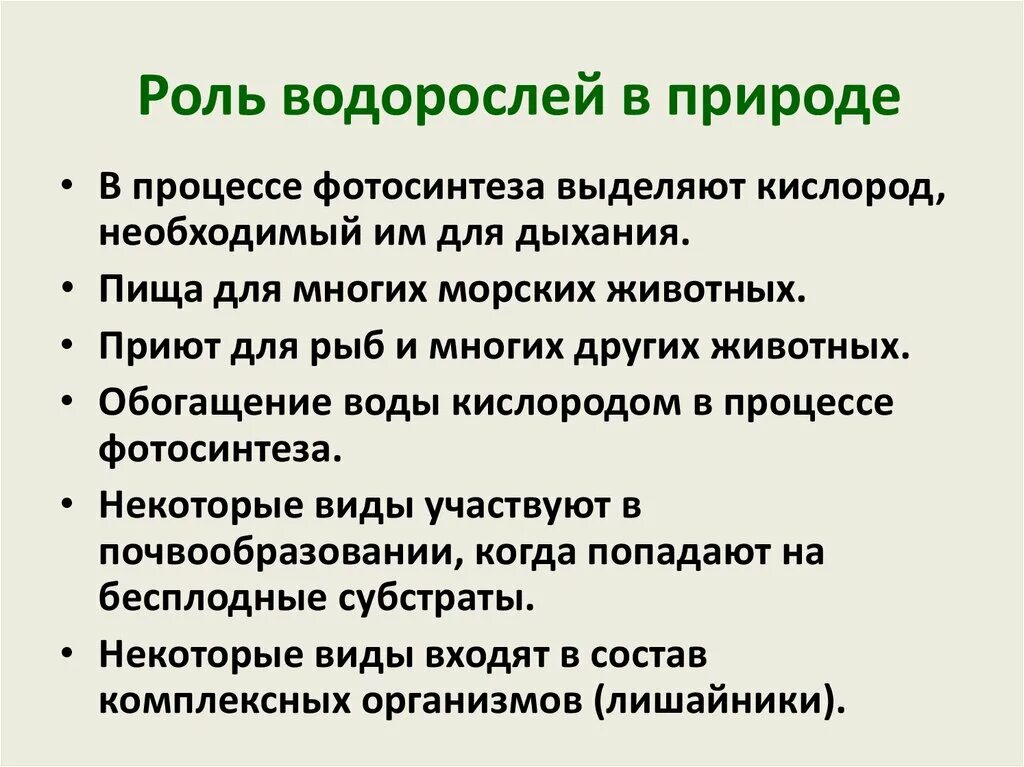 Роль водорослей в природе

• В процессе фотосинтеза выделяют кислород, необходимый им для дыхания.
• Пища для многих морских животных.
• Приют для рыб и многих других животных.
• Обогащение воды кислородом в процессе фотосинтеза.
• Некоторые виды участвуют в почвообразовании, когда попадают на бесплодные субстраты.
• Некоторые виды входят в состав комплексных организмов (лишайники).